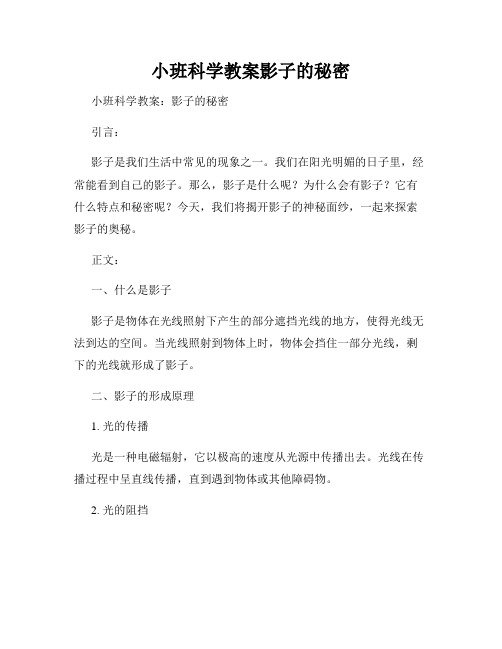 小班科学教案影子的秘密

小班科学教案：影子的秘密

引言：

影子是我们生活中常见的现象之一。我们在阳光明媚的日子里，经常能看到自己的影子。那么，影子是什么呢？为什么会有影子？它有什么特点和秘密呢？今天，我们将揭开影子的神秘面纱，一起来探索影子的奥秘。

正文：

一、什么是影子

影子是物体在光线照射下产生的部分遮挡光线的地方，使得光线无法到达的空间。当光线照射到物体上时，物体会挡住一部分光线，剩下的光线就形成了影子。

二、影子的形成原理

1. 光的传播

光是一种电磁辐射，它以极高的速度从光源中传播出去。光线在传播过程中呈直线传播，直到遇到物体或其他障碍物。

2. 光的阻挡